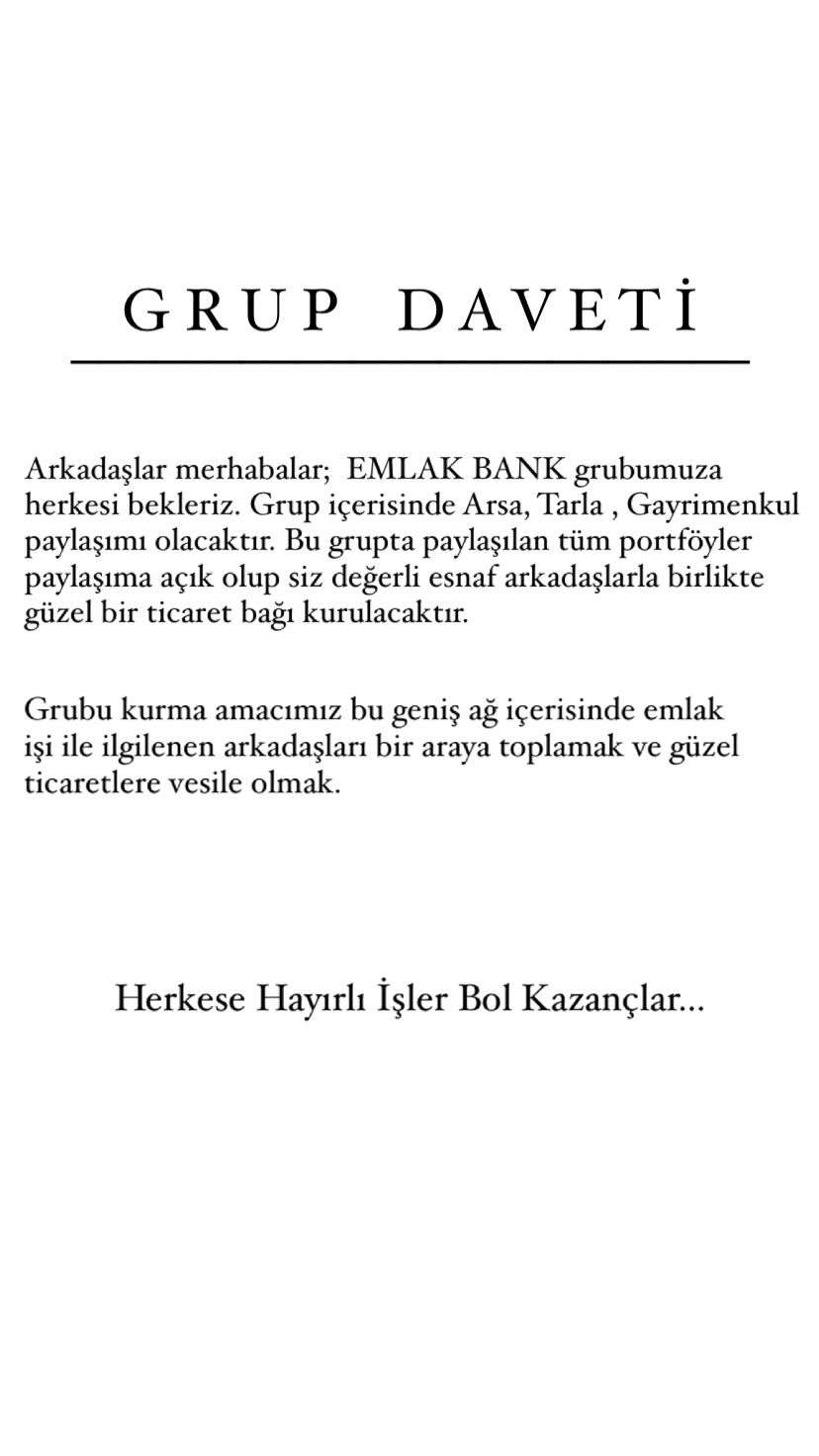 GRUP DAVETİ

Arkadaşlar merhabalar; EMLAK BANK grubumuza herkesi bekleriz. Grup içerisinde Arsa, Tarla , Gayrimenkul paylaşımı olacaktır. Bu grupta paylaşılan tüm portföyler paylaşıma açık olup siz değerli esnaf arkadaşlarla birlikte güzel bir ticaret bağı kurulacaktır.

Grubu kurma amacımız bu geniş ağ içerisinde emlak işi ile ilgilenen arkadaşları bir araya toplamak ve güzel ticaretlere vesile olmak.

Herkese Hayırlı İşler Bol Kazançlar...